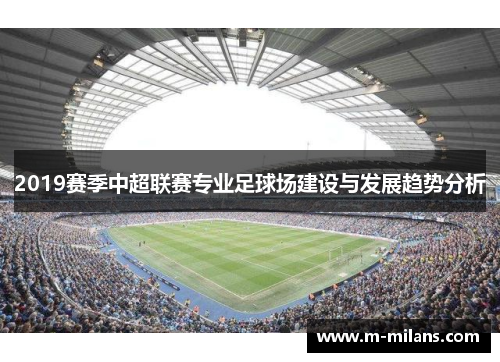 2019赛季中超联赛专业足球场建设与发展趋势分析

www.m-milans.com